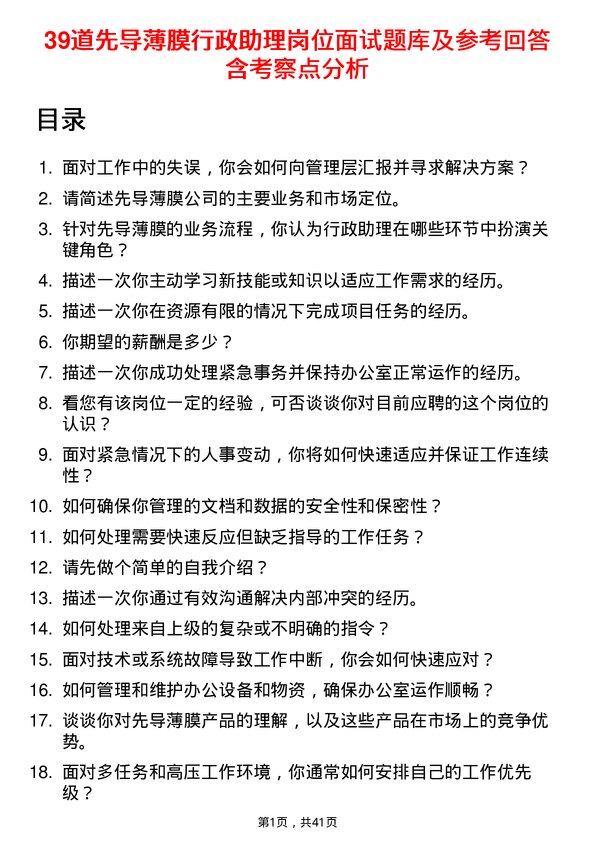 39道先导薄膜行政助理岗位面试题库及参考回答含考察点分析

目录

1. 面对工作中的失误，你会如何向管理层汇报并寻求解决方案？
2. 请简述先导薄膜公司的主要业务和市场定位。
3. 针对先导薄膜的业务流程，你认为行政助理在哪些环节中扮演关键角色？
4. 描述一次你主动学习新技能或知识以适应工作需求的经历。
5. 描述一次你在资源有限的情况下完成项目任务的经历。
6. 你期望的薪酬是多少？
7. 描述一次你成功处理紧急事务并保持办公室正常运作的经历。
8. 看您有该岗位一定的经验，可否谈谈你对目前应聘的这个岗位的认识？
9. 面对紧急情况下的人事变动，你将如何快速适应并保证工作连续性？
10. 如何确保你管理的文档和数据的安全性和保密性？
11. 如何处理需要快速反应但缺乏指导的工作任务？
12. 请先做个简单的自我介绍？
13. 描述一次你通过有效沟通解决内部冲突的经历。
14. 如何处理来自上级的复杂或不明确的指令？
15. 面对技术或系统故障导致工作中断，你会如何快速应对？
16. 如何管理和维护办公设备和物资，确保办公室运作顺畅？
17. 谈谈你对先导薄膜产品的理解，以及这些产品在市场上的竞争优势。
18. 面对多任务和高压工作环境，你通常如何安排自己的工作优先级？

第1页，共41页